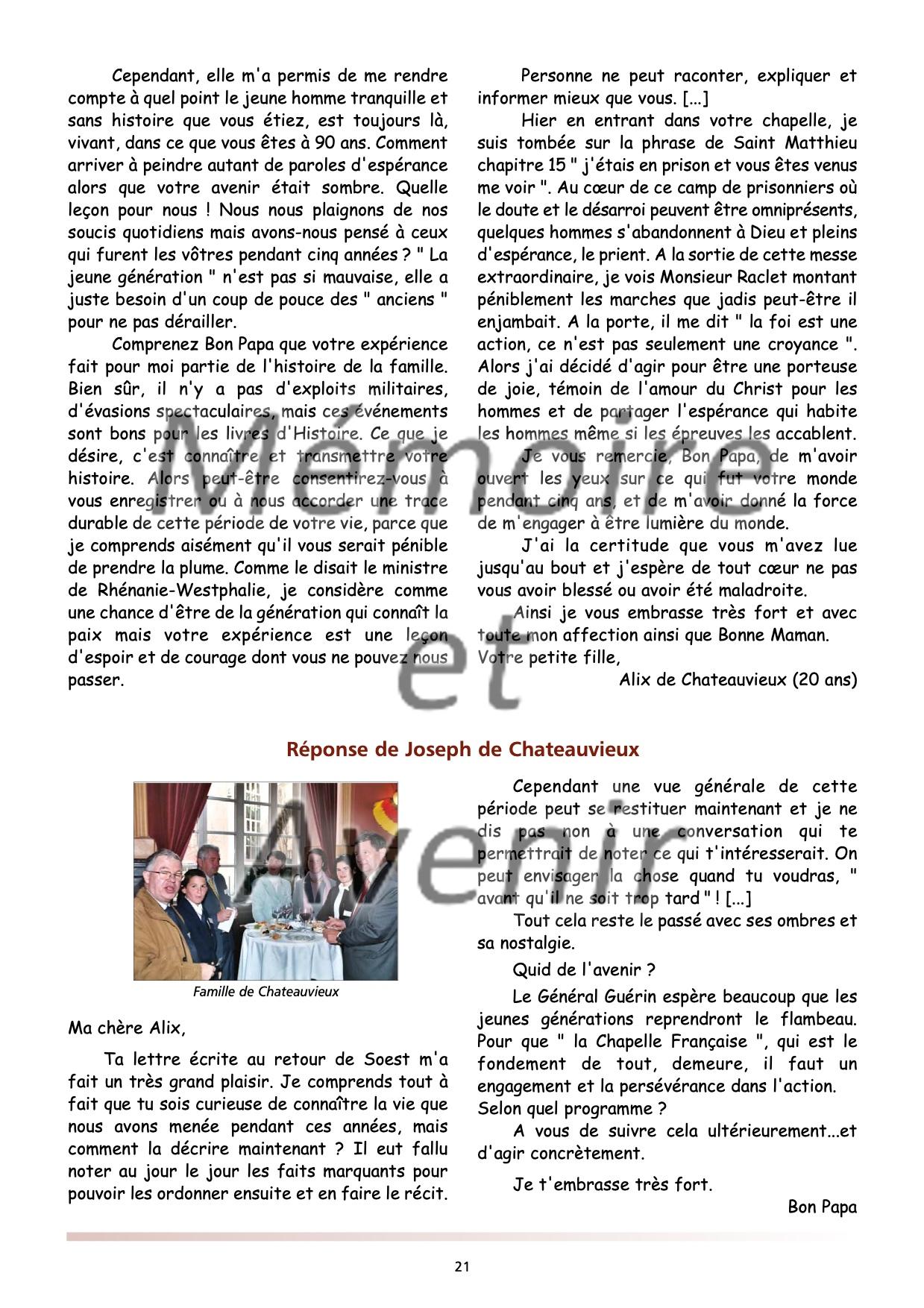 Cependant, elle m'a permis de me rendre compte à quel point le jeune homme tranquille et sans histoire que vous étiez, est toujours là, vivant, dans ce que vous êtes à 90 ans. Comment arriver à peindre autant de paroles d'espérance alors que votre avenir était sombre. Quelle leçon pour nous ! Nous nous plaignons de nos soucis quotidiens mais avons-nous pensé à ceux qui furent les vôtres pendant cinq années ? " La jeune génération " n'est pas si mauvaise, elle a juste besoin d'un coup de pouce des " anciens " pour ne pas dérailler.

Comprenez Bon Papa que votre expérience fait pour moi partie de l'histoire de la famille. Bien sûr, il n'y a pas d'exploits militaires, d'évasions spectaculaires, mais ces événements sont bons pour les livres d'Histoire. Ce que je désire, c'est connaître et transmettre votre histoire. Alors peut-être consentirez-vous à vous enregistrer ou à nous accorder une trace durable de cette période de votre vie, parce que je comprends aisément qu'il vous serait pénible de prendre la plume. Comme le disait le ministre de Rhénanie-Westphalie, je considère comme une chance d'être de la génération qui connaît la paix mais votre expérience est une leçon d'espoir et de courage dont vous ne pouvez nous passer.

Personne ne peut raconter, expliquer et informer mieux que vous. [...]

Hier en entrant dans votre chapelle, je suis tombée sur la phrase de Saint Matthieu chapitre 15 " j'étais en prison et vous êtes venus me voir ". Au cœur de ce camp de prisonniers où le doute et le désarroi peuvent être omniprésents, quelques hommes s'abandonnent à Dieu et pleins d'espérance, le prient. A la sortie de cette messe extraordinaire, je vois Monsieur Raclet montant péniblement les marches que jadis peut-être il enjambait. A la porte, il me dit " la foi est une action, ce n'est pas seulement une croyance ". Alors j'ai décidé d'agir pour être une porteuse de joie, témoin de l'amour du Christ pour les hommes et de partager l'espérance qui habite les hommes même si les épreuves les accablent.

Je vous remercie, Bon Papa, de m'avoir ouvert les yeux sur ce qui fut votre monde pendant cinq ans, et de m'avoir donné la force de m'engager à être lumière du monde.

J'ai la certitude que vous m'avez lue jusqu'au bout et j'espère de tout cœur ne pas vous avoir blessé ou avoir été maladroite.

Ainsi je vous embrasse très fort et avec toute mon affection ainsi que Bonne Maman.
Votre petite fille,
Alix de Chateauvieux (20 ans)

Mémoire et Avenir

Réponse de Joseph de Chateauvieux

Famille de Chateauvieux

Ma chère Alix,

Ta lettre écrite au retour de Soest m'a fait un très grand plaisir. Je comprends tout à fait que tu sois curieuse de connaître la vie que nous avons menée pendant ces années, mais comment la décrire maintenant ? Il eut fallu noter au jour le jour les faits marquants pour pouvoir les ordonner ensuite et en faire le récit.

Cependant une vue générale de cette période peut se restituer maintenant et je ne dis pas non à une conversation qui te permettrait de noter ce qui t'intéresserait. On peut envisager la chose quand tu voudras, " avant qu'il ne soit trop tard " ! [...]

Tout cela reste le passé avec ses ombres et sa nostalgie.

Quid de l'avenir ?

Le Général Guérin espère beaucoup que les jeunes générations reprendront le flambeau. Pour que " la Chapelle Française ", qui est le fondement de tout, demeure, il faut un engagement et la persévérance dans l'action.
Selon quel programme ?

A vous de suivre cela ultérieurement...et d'agir concrètement.

Je t'embrasse très fort.
Bon Papa

21